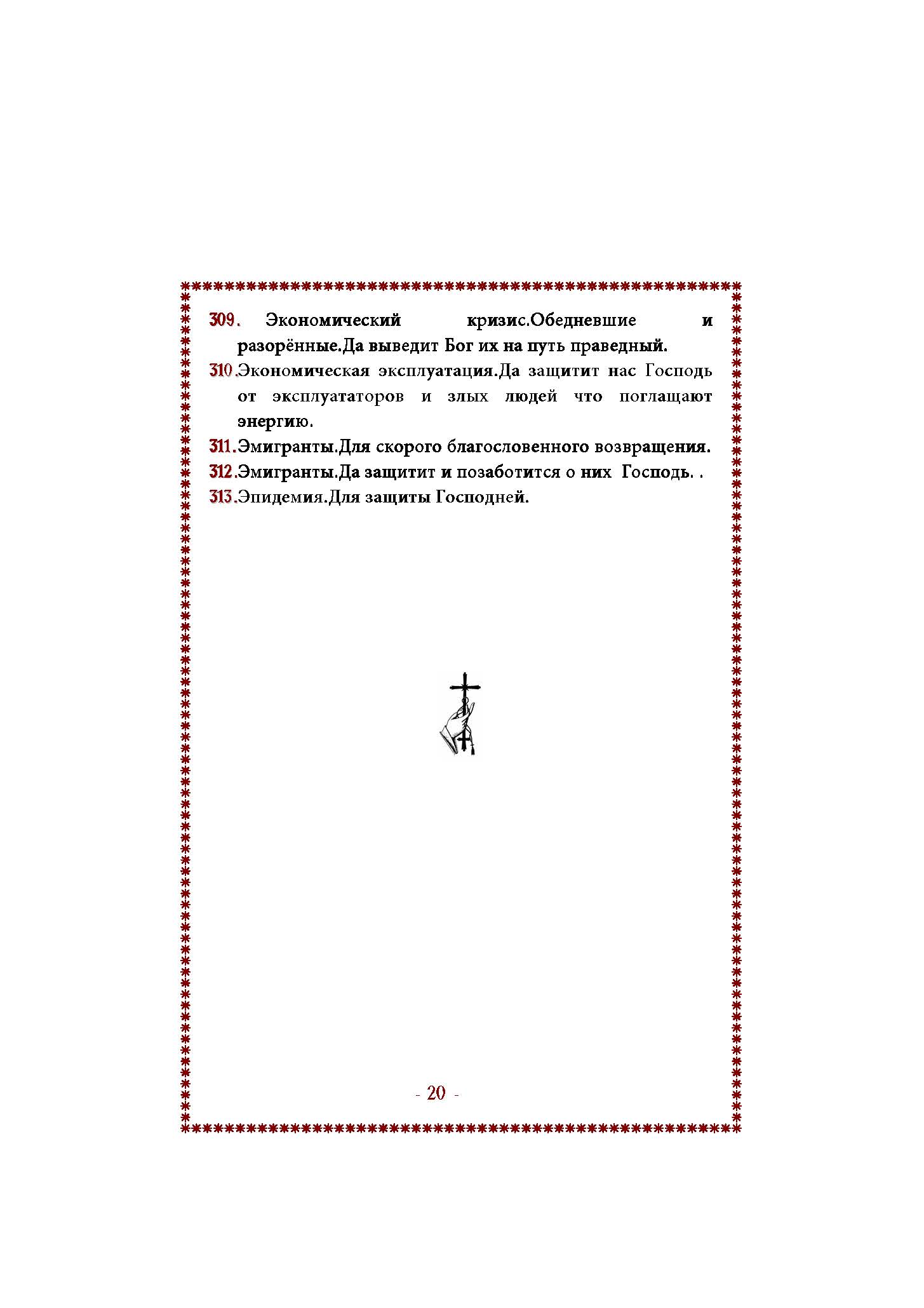 309. Экономический кризис.Обедневшие и разорённые.Да выведит Бог их на путь праведный.

310.Экономическая эксплуатация.Да защитит нас Господь от эксплуататоров и злых людей что поглащают энергию.

311.Эмигранты.Для скорого благословенного возвращения.

312.Эмигранты.Да защитит и позаботится о них Господь. .

313.Эпидемия.Для защиты Господней.

- 20 -